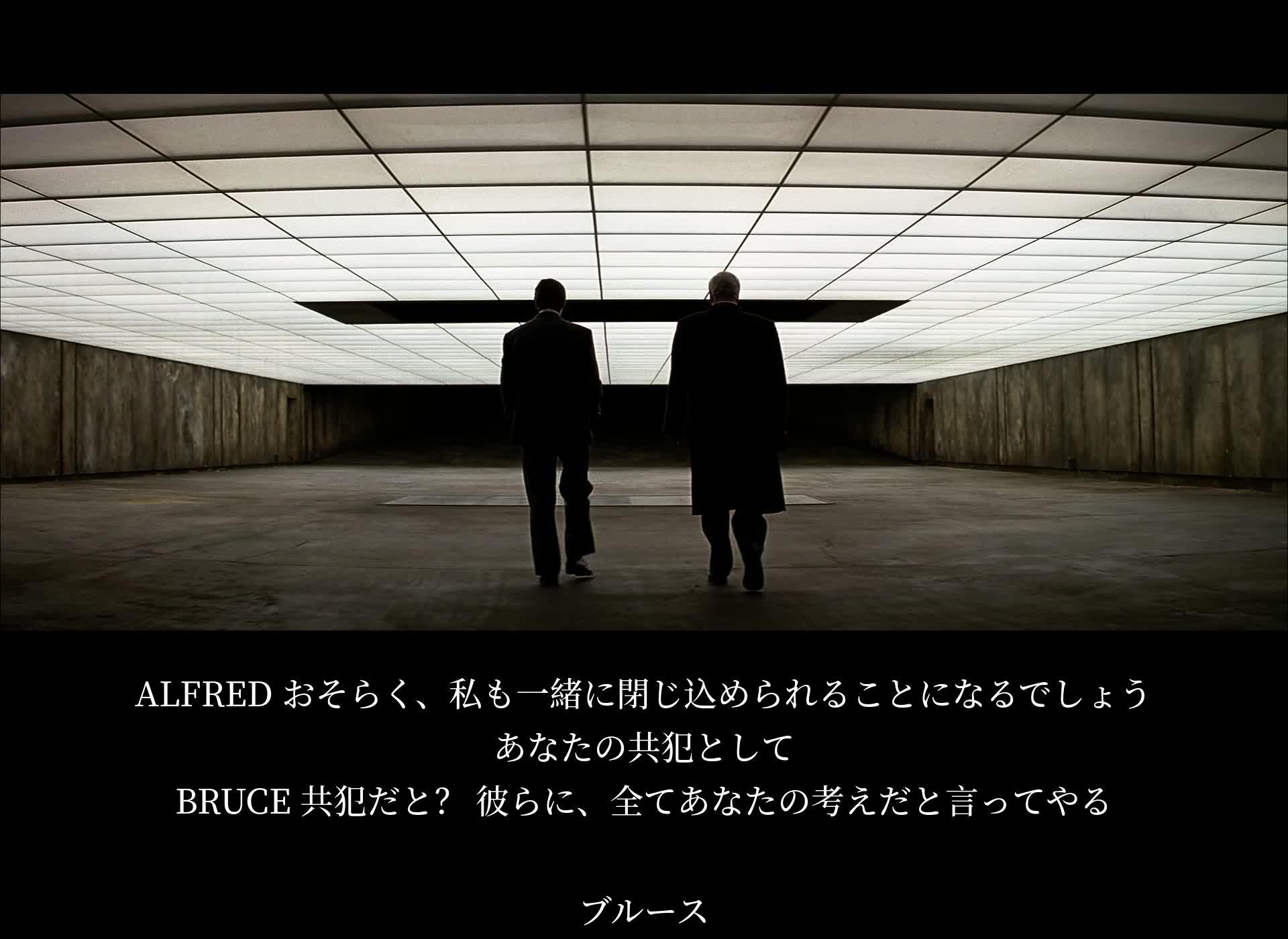 ALFRED おそらく、私も一緒に閉じ込められることになるでしょう
あなたの共犯として
BRUCE 共犯だと？ 彼らに、全てあなたの考えだと言ってやる

ブルース